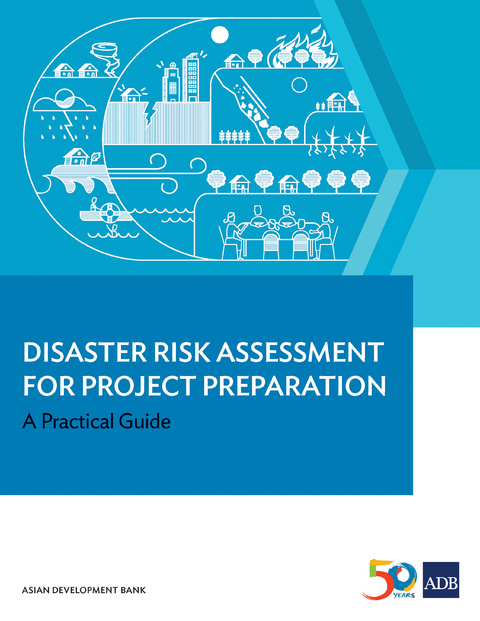 DISASTER RISK ASSESSMENT FOR PROJECT PREPARATION

A Practical Guide

ASIAN DEVELOPMENT BANK

50 YEARS

ADB